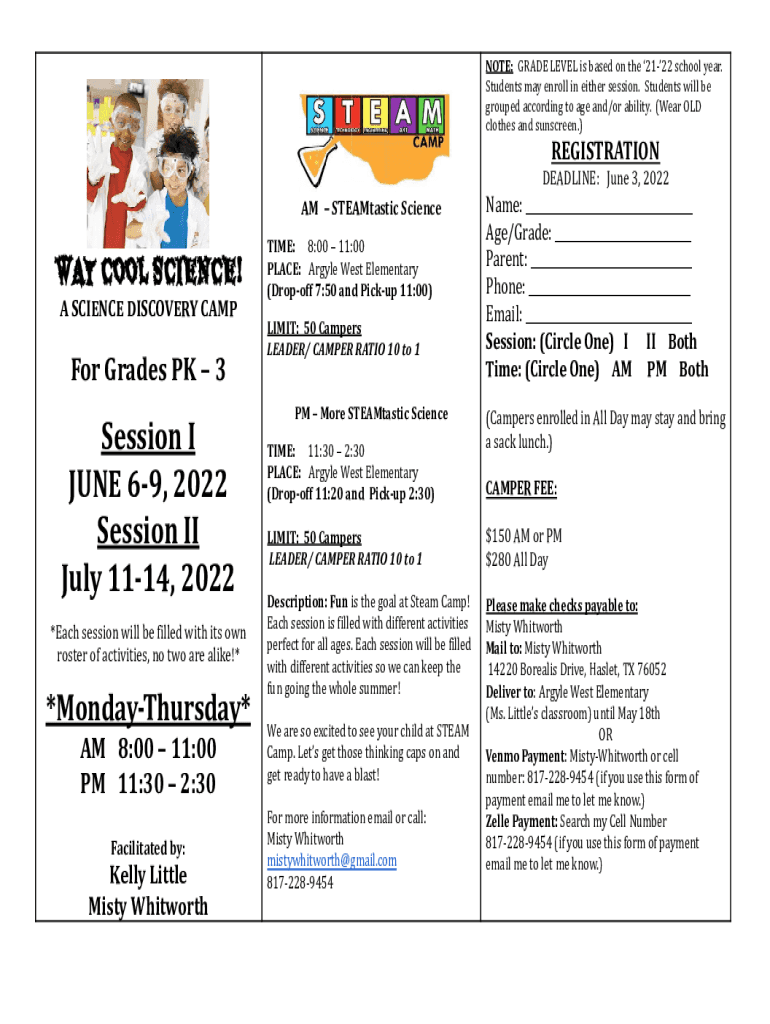 WAY COOL SCIENCE!

A SCIENCE DISCOVERY CAMP

For Grades PK – 3

Session I

JUNE 6-9, 2022

Session II

July 11-14, 2022

*Each session will be filled with its own roster of activities, no two are alike!*

*Monday-Thursday*

AM 8:00 – 11:00

PM 11:30 – 2:30

Facilitated by:

Kelly Little

Misty Whitworth

S T E A M

SCIENCE TECHNOLOGY ENGINEERING ART MATH

CAMP

AM – STEAMtastic Science

TIME: 8:00 – 11:00
PLACE: Argyle West Elementary
(Drop-off 7:50 and Pick-up 11:00)

LIMIT: 50 Campers
LEADER/ CAMPER RATIO 10 to 1

PM – More STEAMtastic Science

TIME: 11:30 – 2:30
PLACE: Argyle West Elementary
(Drop-off 11:20 and Pick-up 2:30)

LIMIT: 50 Campers
LEADER/ CAMPER RATIO 10 to 1

Description: Fun is the goal at Steam Camp! Each session is filled with different activities perfect for all ages. Each session will be filled with different activities so we can keep the fun going the whole summer!

We are so excited to see your child at STEAM Camp. Let's get those thinking caps on and get ready to have a blast!

For more information email or call:
Misty Whitworth
mistywhitworth@gmail.com
817-228-9454

NOTE: GRADE LEVEL is based on the '21-'22 school year. Students may enroll in either session. Students will be grouped according to age and/or ability. (Wear OLD clothes and sunscreen.)

REGISTRATION

DEADLINE: June 3, 2022

Name:
Age/Grade:
Parent:
Phone:
Email:
Session: (Circle One) I II Both
Time: (Circle One) AM PM Both

(Campers enrolled in All Day may stay and bring a sack lunch.)

CAMPER FEE:

$150 AM or PM
$280 All Day

Please make checks payable to:
Misty Whitworth
Mail to: Misty Whitworth
14220 Borealis Drive, Haslet, TX 76052
Deliver to: Argyle West Elementary (Ms. Little's classroom) until May 18th
OR
Venmo Payment: Misty-Whitworth or cell number: 817-228-9454 (if you use this form of payment email me to let me know.)
Zelle Payment: Search my Cell Number 817-228-9454 (if you use this form of payment email me to let me know.)